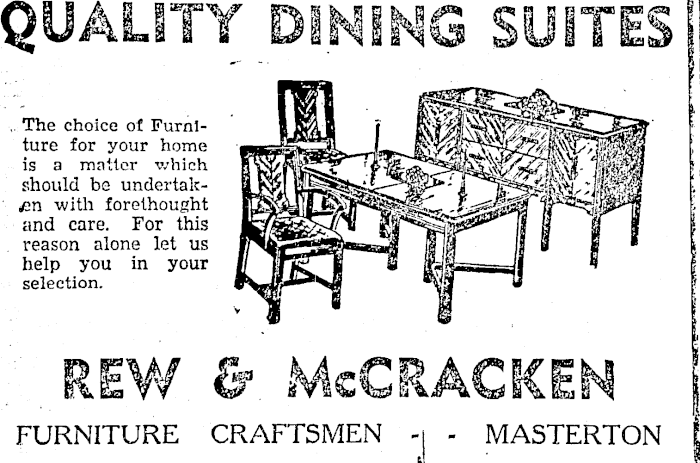 QUALITY DINING SUITES

The choice of Furniture for your home is a matter which should be undertaken with forethought and care. For this reason alone let us help you in your selection.

REW & McCRACKEN

FURNITURE CRAFTSMEN - - MASTERTON